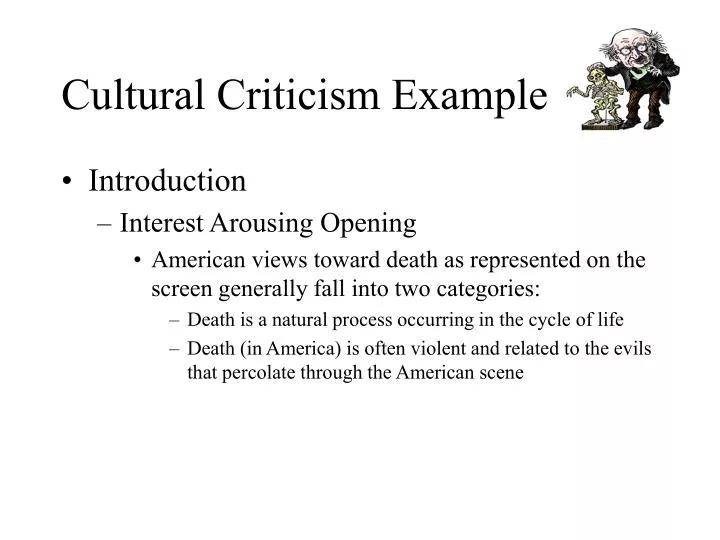 Cultural Criticism Example

• Introduction
– Interest Arousing Opening
• American views toward death as represented on the screen generally fall into two categories:
– Death is a natural process occurring in the cycle of life
– Death (in America) is often violent and related to the evils that percolate through the American scene